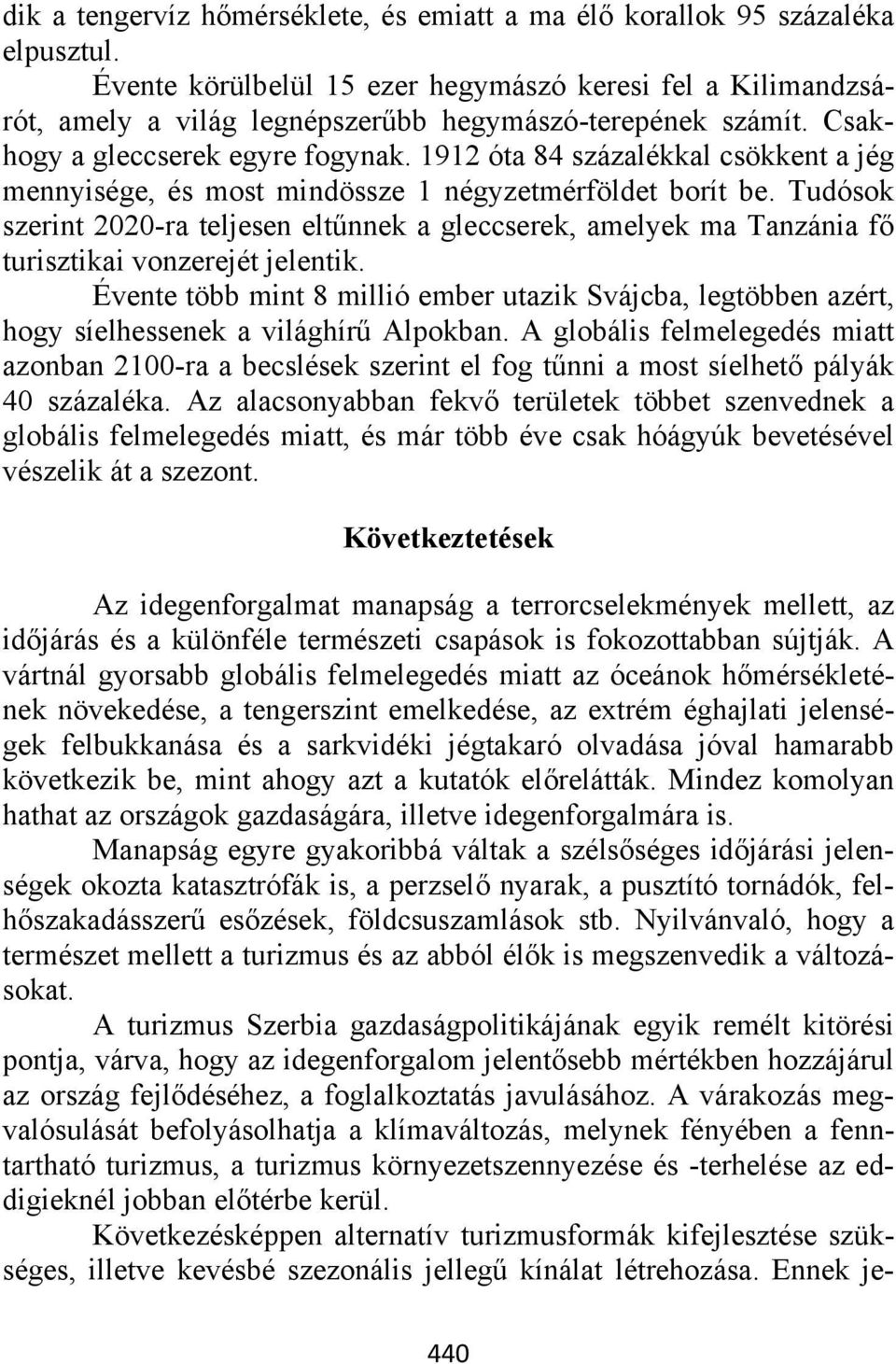 dik a tengervíz hőmérséklete, és emiatt a ma élő korallok 95 százaléka elpusztul.

Évente körülbelül 15 ezer hegymászó keresi fel a Kilimandzsárót, amely a világ legnépszerűbb hegymászó-terepének számít. Csakhogy a gleccserek egyre fogynak. 1912 óta 84 százalékkal csökkent a jég mennyisége, és most mindössze 1 négyzetmérföldet borít be. Tudósok szerint 2020-ra teljesen eltűnnek a gleccserek, amelyek ma Tanzánia fő turisztikai vonzerejét jelentik.

Évente több mint 8 millió ember utazik Svájcba, legtöbben azért, hogy síelhessenek a világhírű Alpokban. A globális felmelegedés miatt azonban 2100-ra a becslések szerint el fog tűnni a most síelhető pályák 40 százaléka. Az alacsonyabban fekvő területek többet szenvednek a globális felmelegedés miatt, és már több éve csak hóágyúk bevetésével vészelik át a szezont.

Következtetések

Az idegenforgalmat manapság a terrorcselekmények mellett, az időjárás és a különféle természeti csapások is fokozottabban sújtják. A vártnál gyorsabb globális felmelegedés miatt az óceánok hőmérsékletének növekedése, a tengerszint emelkedése, az extrém éghajlati jelenségek felbukkanása és a sarkvidéki jégtakaró olvadása jóval hamarabb következik be, mint ahogy azt a kutatók előrelátták. Mindez komolyan hathat az országok gazdaságára, illetve idegenforgalmára is.

Manapság egyre gyakoribbá váltak a szélsőséges időjárási jelenségek okozta katasztrófák is, a perzselő nyarak, a pusztító tornádók, felhőszakadásszerű esőzések, földcsuszamlások stb. Nyilvánvaló, hogy a természet mellett a turizmus és az abból élők is megszenvedik a változásokat.

A turizmus Szerbia gazdaságpolitikájának egyik remélt kitörési pontja, várva, hogy az idegenforgalom jelentősebb mértékben hozzájárul az ország fejlődéséhez, a foglalkoztatás javulásához. A várakozás megvalósulását befolyásolhatja a klímaváltozás, melynek fényében a fenntartható turizmus, a turizmus környezetszennyezése és -terhelése az eddigieknél jobban előtérbe kerül.

Következésképpen alternatív turizmusformák kifejlesztése szükséges, illetve kevésbé szezonális jellegű kínálat létrehozása. Ennek je-

440